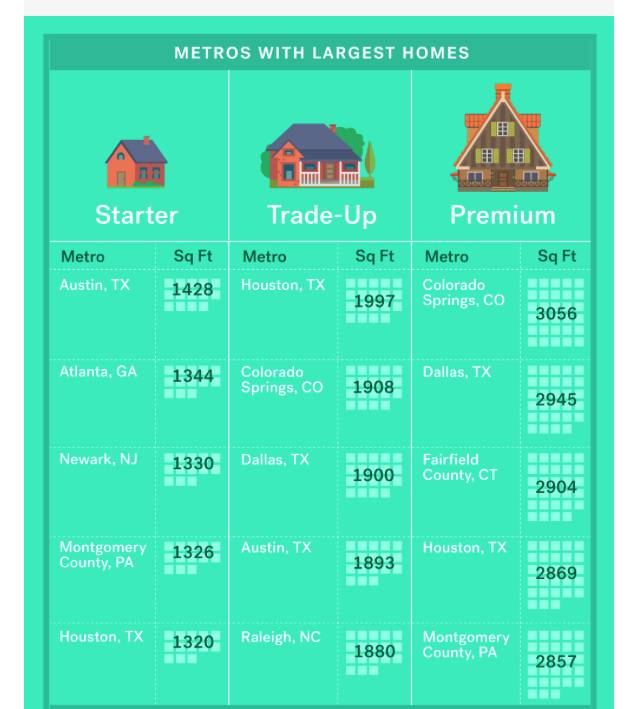 METROS WITH LARGEST HOMES

| Starter | | Trade-Up | | Premium | |
|---|---|---|---|---|---|
| Metro | Sq Ft | Metro | Sq Ft | Metro | Sq Ft |
| Austin, TX | 1428 | Houston, TX | 1997 | Colorado Springs, CO | 3056 |
| Atlanta, GA | 1344 | Colorado Springs, CO | 1908 | Dallas, TX | 2945 |
| Newark, NJ | 1330 | Dallas, TX | 1900 | Fairfield County, CT | 2904 |
| Montgomery County, PA | 1326 | Austin, TX | 1893 | Houston, TX | 2869 |
| Houston, TX | 1320 | Raleigh, NC | 1880 | Montgomery County, PA | 2857 |